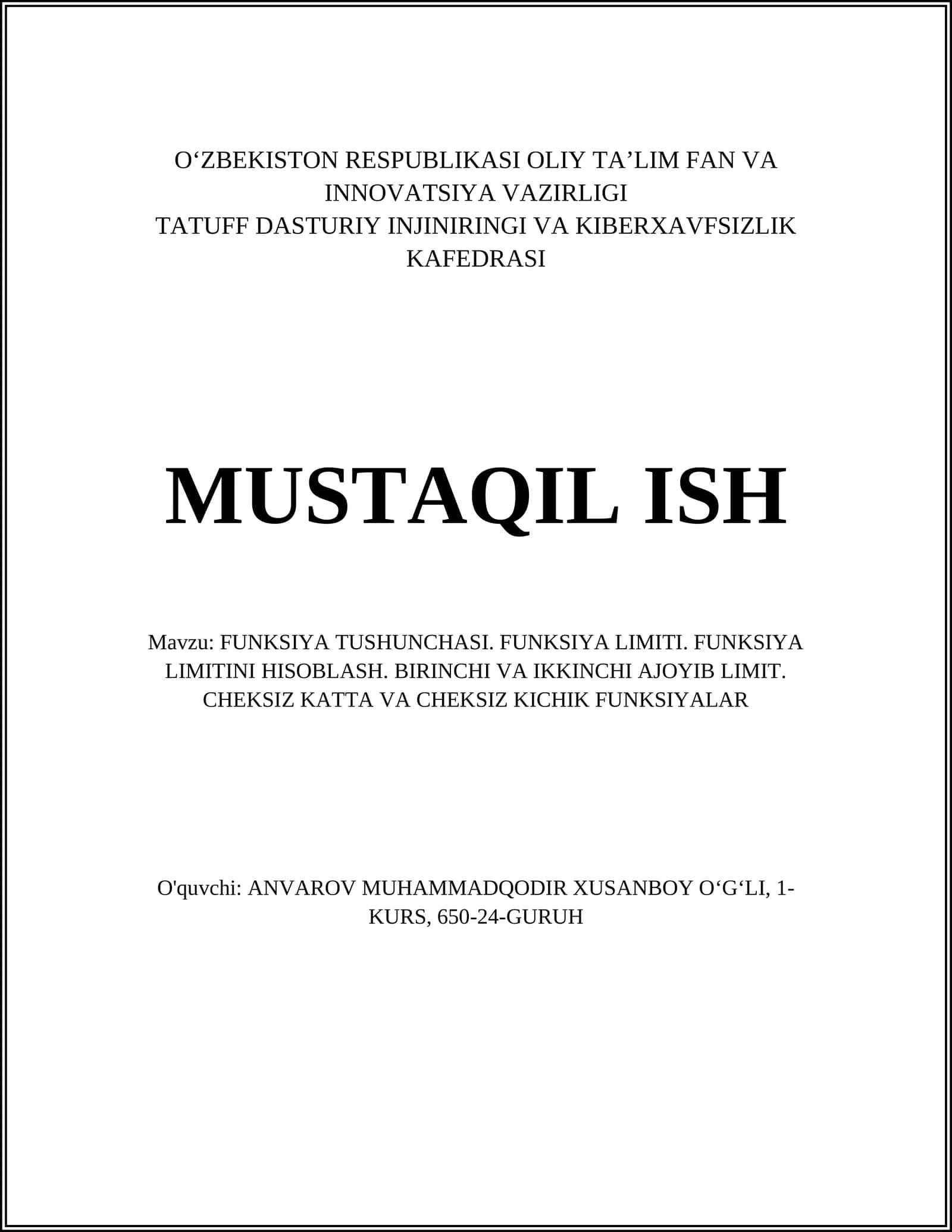 O‘ZBEKISTON RESPUBLIKASI OLIY TA’LIM FAN VA INNOVATSIYA VAZIRLIGI
TATUFF DASTURIY INJINIRINGI VA KIBERXAVFSIZLIK KAFEDRASI

MUSTAQIL ISH

Mavzu: FUNKSIYA TUSHUNCHASI. FUNKSIYA LIMITI. FUNKSIYA LIMITINI HISOBLASH. BIRINCHI VA IKKINCHI AJOYIB LIMIT. CHEKSIZ KATTA VA CHEKSIZ KICHIK FUNKSIYALAR

O'quvchi: ANVAROV MUHAMMADQODIR XUSANBOY O‘G‘LI, 1-KURS, 650-24-GURUH